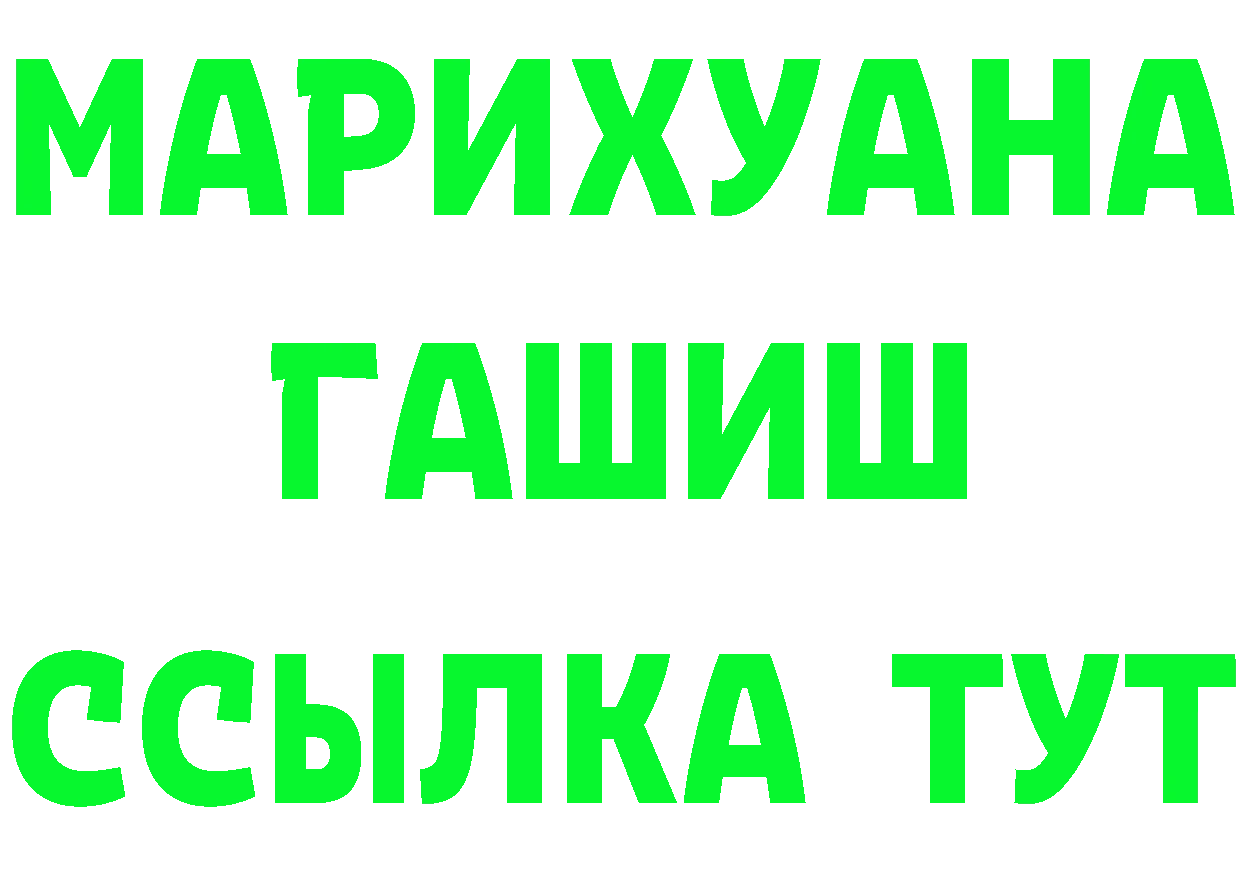 МАРИХУАНА
ГАШИШ
ССЫЛКА ТУТ